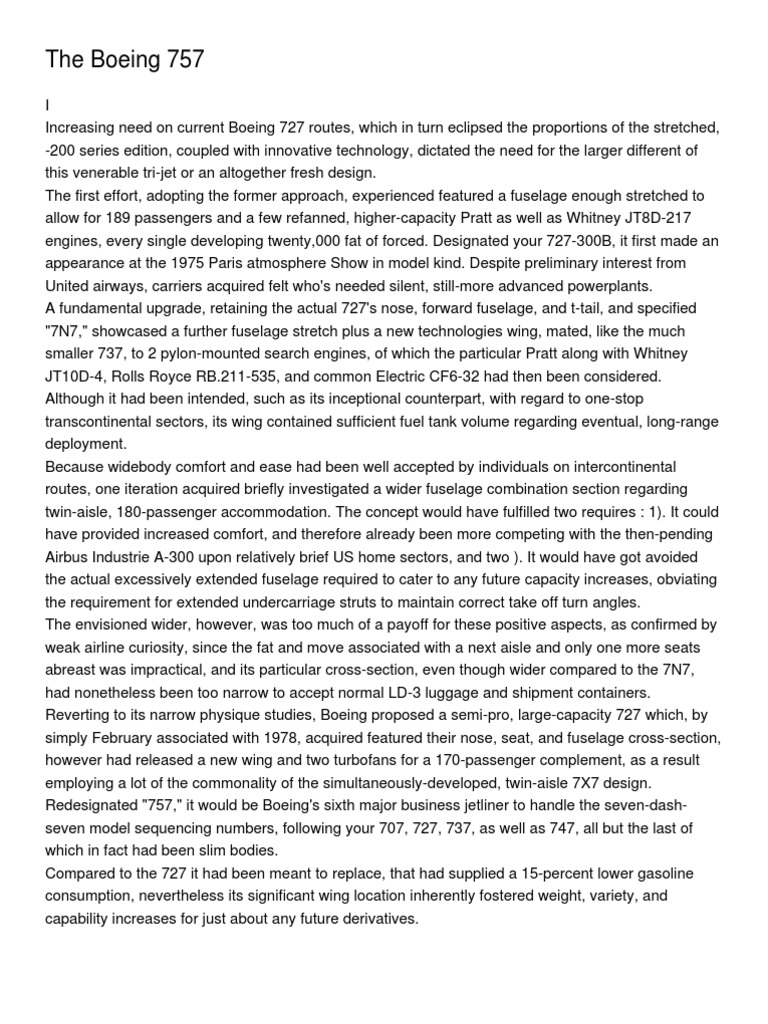 The Boeing 757

I

Increasing need on current Boeing 727 routes, which in turn eclipsed the proportions of the stretched, -200 series edition, coupled with innovative technology, dictated the need for the larger different of this venerable tri-jet or an altogether fresh design.

The first effort, adopting the former approach, experienced featured a fuselage enough stretched to allow for 189 passengers and a few refanned, higher-capacity Pratt as well as Whitney JT8D-217 engines, every single developing twenty,000 fat of forced. Designated your 727-300B, it first made an appearance at the 1975 Paris atmosphere Show in model kind. Despite preliminary interest from United airways, carriers acquired felt who's needed silent, still-more advanced powerplants.

A fundamental upgrade, retaining the actual 727's nose, forward fuselage, and t-tail, and specified "7N7," showcased a further fuselage stretch plus a new technologies wing, mated, like the much smaller 737, to 2 pylon-mounted search engines, of which the particular Pratt along with Whitney JT10D-4, Rolls Royce RB.211-535, and common Electric CF6-32 had then been considered. Although it had been intended, such as its inceptional counterpart, with regard to one-stop transcontinental sectors, its wing contained sufficient fuel tank volume regarding eventual, long-range deployment.

Because widebody comfort and ease had been well accepted by individuals on intercontinental routes, one iteration acquired briefly investigated a wider fuselage combination section regarding twin-aisle, 180-passenger accommodation. The concept would have fulfilled two requires : 1). It could have provided increased comfort, and therefore already been more competing with the then-pending Airbus Industrie A-300 upon relatively brief US home sectors, and two ). It would have got avoided the actual excessively extended fuselage required to cater to any future capacity increases, obviating the requirement for extended undercarriage struts to maintain correct take off turn angles.

The envisioned wider, however, was too much of a payoff for these positive aspects, as confirmed by weak airline curiosity, since the fat and move associated with a next aisle and only one more seats abreast was impractical, and its particular cross-section, even though wider compared to the 7N7, had nonetheless been too narrow to accept normal LD-3 luggage and shipment containers.

Reverting to its narrow physique studies, Boeing proposed a semi-pro, large-capacity 727 which, by simply February associated with 1978, acquired featured their nose, seat, and fuselage cross-section, however had released a new wing and two turbofans for a 170-passenger complement, as a result employing a lot of the commonality of the simultaneously-developed, twin-aisle 7X7 design. Redesignated "757," it would be Boeing's sixth major business jetliner to handle the seven-dash-seven model sequencing numbers, following your 707, 727, 737, as well as 747, all but the last of which in fact had been slim bodies.

Compared to the 727 it had been meant to replace, that had supplied a 15-percent lower gasoline consumption, nevertheless its significant wing location inherently fostered weight, variety, and capability increases for just about any future derivatives.